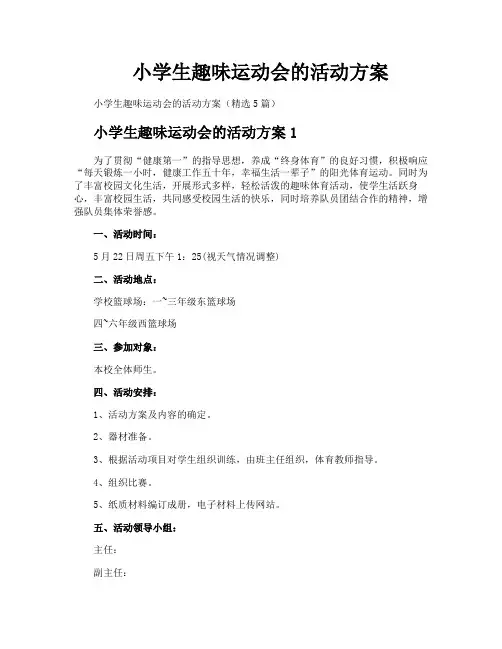 小学生趣味运动会的活动方案

小学生趣味运动会的活动方案（精选5篇）

小学生趣味运动会的活动方案1

为了贯彻“健康第一”的指导思想，养成“终身体育”的良好习惯，积极响应“每天锻炼一小时，健康工作五十年，幸福生活一辈子”的阳光体育运动。同时为了丰富校园文化生活，开展形式多样，轻松活泼的趣味体育活动，使学生活跃身心，丰富校园生活，共同感受校园生活的快乐，同时培养队员团结合作的精神，增强队员集体荣誉感。

一、活动时间：

5月22日周五下午1：25(视天气情况调整)

二、活动地点：

学校篮球场：一~三年级东篮球场

四~六年级西篮球场

三、参加对象：

本校全体师生。

四、活动安排：

1、活动方案及内容的确定。

2、器材准备。

3、根据活动项目对学生组织训练，由班主任组织，体育教师指导。

4、组织比赛。

5、纸质材料编订成册，电子材料上传网站。

五、活动领导小组：

主任：

副主任：